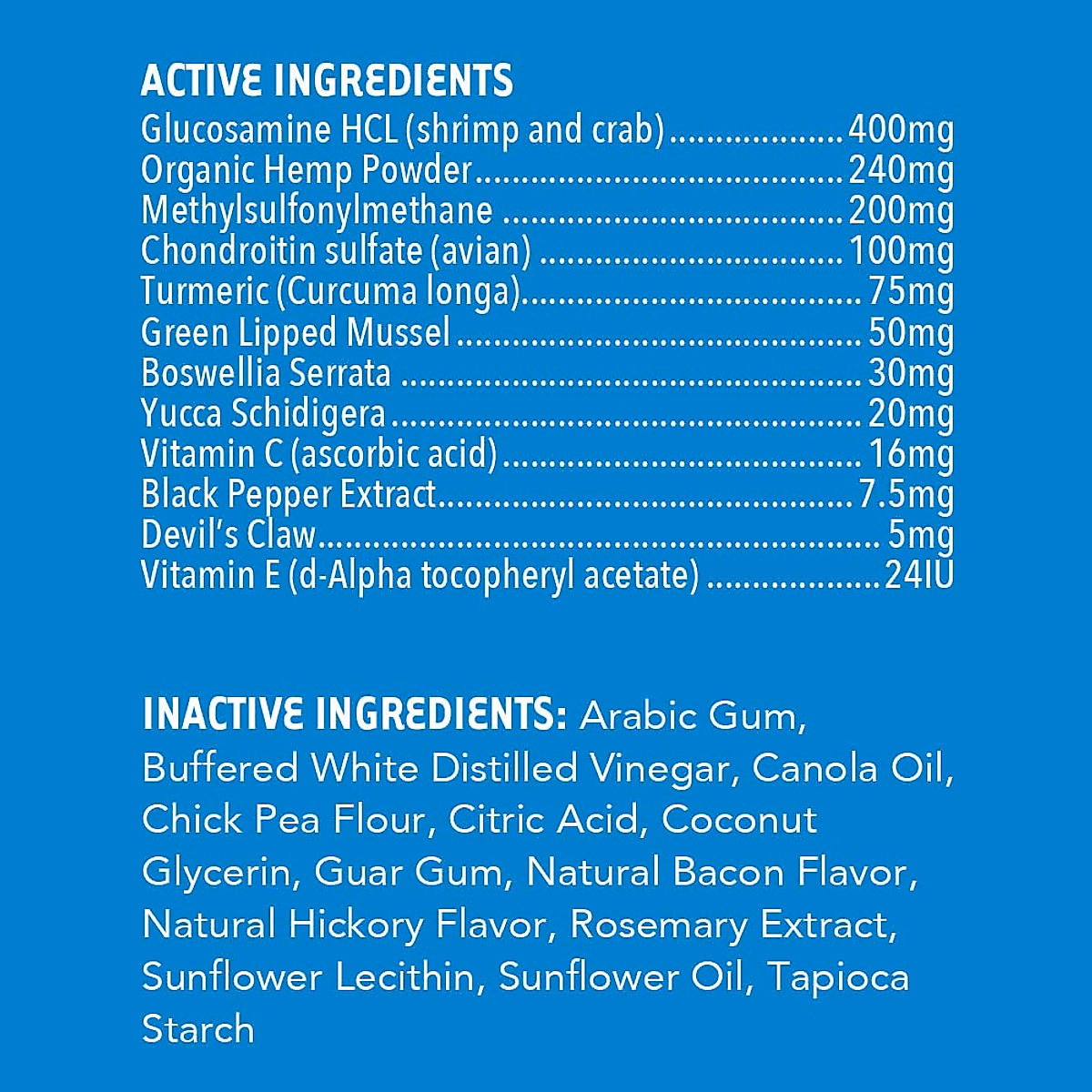 ACTIVE INGREDIENTS
Glucosamine HCL (shrimp and crab) 400mg
Organic Hemp Powder 240mg
Methylsulfonylmethane 200mg
Chondroitin sulfate (avian) 100mg
Turmeric (Curcuma longa) 75mg
Green Lipped Mussel 50mg
Boswellia Serrata 30mg
Yucca Schidigera 20mg
Vitamin C (ascorbic acid) 16mg
Black Pepper Extract 7.5mg
Devil's Claw 5mg
Vitamin E (d-Alpha tocopheryl acetate) 24IU

INACTIVE INGREDIENTS: Arabic Gum, Buffered White Distilled Vinegar, Canola Oil, Chick Pea Flour, Citric Acid, Coconut Glycerin, Guar Gum, Natural Bacon Flavor, Natural Hickory Flavor, Rosemary Extract, Sunflower Lecithin, Sunflower Oil, Tapioca Starch